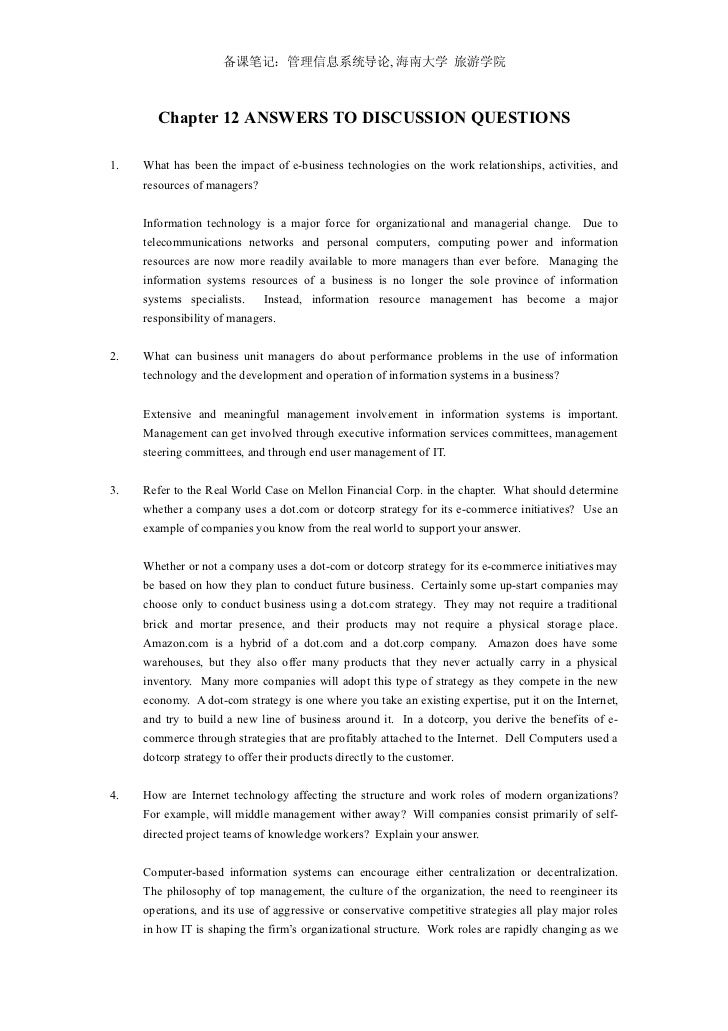 备课笔记：管理信息系统导论, 海南大学 旅游学院

Chapter 12 ANSWERS TO DISCUSSION QUESTIONS

1. What has been the impact of e-business technologies on the work relationships, activities, and resources of managers?

Information technology is a major force for organizational and managerial change. Due to telecommunications networks and personal computers, computing power and information resources are now more readily available to more managers than ever before. Managing the information systems resources of a business is no longer the sole province of information systems specialists. Instead, information resource management has become a major responsibility of managers.

2. What can business unit managers do about performance problems in the use of information technology and the development and operation of information systems in a business?

Extensive and meaningful management involvement in information systems is important. Management can get involved through executive information services committees, management steering committees, and through end user management of IT.

3. Refer to the Real World Case on Mellon Financial Corp. in the chapter. What should determine whether a company uses a dot.com or dotcorp strategy for its e-commerce initiatives? Use an example of companies you know from the real world to support your answer.

Whether or not a company uses a dot-com or dotcorp strategy for its e-commerce initiatives may be based on how they plan to conduct future business. Certainly some up-start companies may choose only to conduct business using a dot.com strategy. They may not require a traditional brick and mortar presence, and their products may not require a physical storage place. Amazon.com is a hybrid of a dot.com and a dot.corp company. Amazon does have some warehouses, but they also offer many products that they never actually carry in a physical inventory. Many more companies will adopt this type of strategy as they compete in the new economy. A dot-com strategy is one where you take an existing expertise, put it on the Internet, and try to build a new line of business around it. In a dotcorp, you derive the benefits of e-commerce through strategies that are profitably attached to the Internet. Dell Computers used a dotcorp strategy to offer their products directly to the customer.

4. How are Internet technology affecting the structure and work roles of modern organizations? For example, will middle management wither away? Will companies consist primarily of self-directed project teams of knowledge workers? Explain your answer.

Computer-based information systems can encourage either centralization or decentralization. The philosophy of top management, the culture of the organization, the need to reengineer its operations, and its use of aggressive or conservative competitive strategies all play major roles in how IT is shaping the firm's organizational structure. Work roles are rapidly changing as we